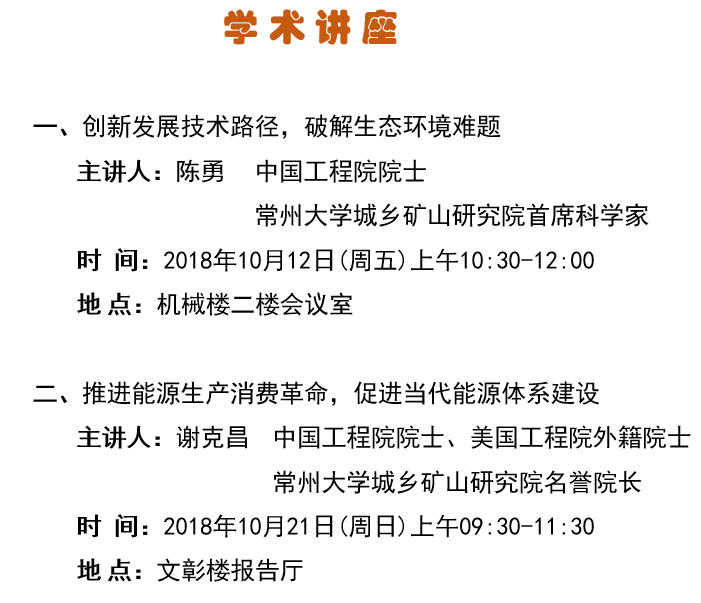 学术讲座

一、创新发展技术路径，破解生态环境难题
主讲人：陈勇　中国工程院院士
常州大学城乡矿山研究院首席科学家
时 间：2018年10月12日(周五)上午10:30-12:00
地 点：机械楼二楼会议室

二、推进能源生产消费革命，促进当代能源体系建设
主讲人：谢克昌　中国工程院院士、美国工程院外籍院士
常州大学城乡矿山研究院名誉院长
时 间：2018年10月21日(周日)上午09:30-11:30
地 点：文彰楼报告厅